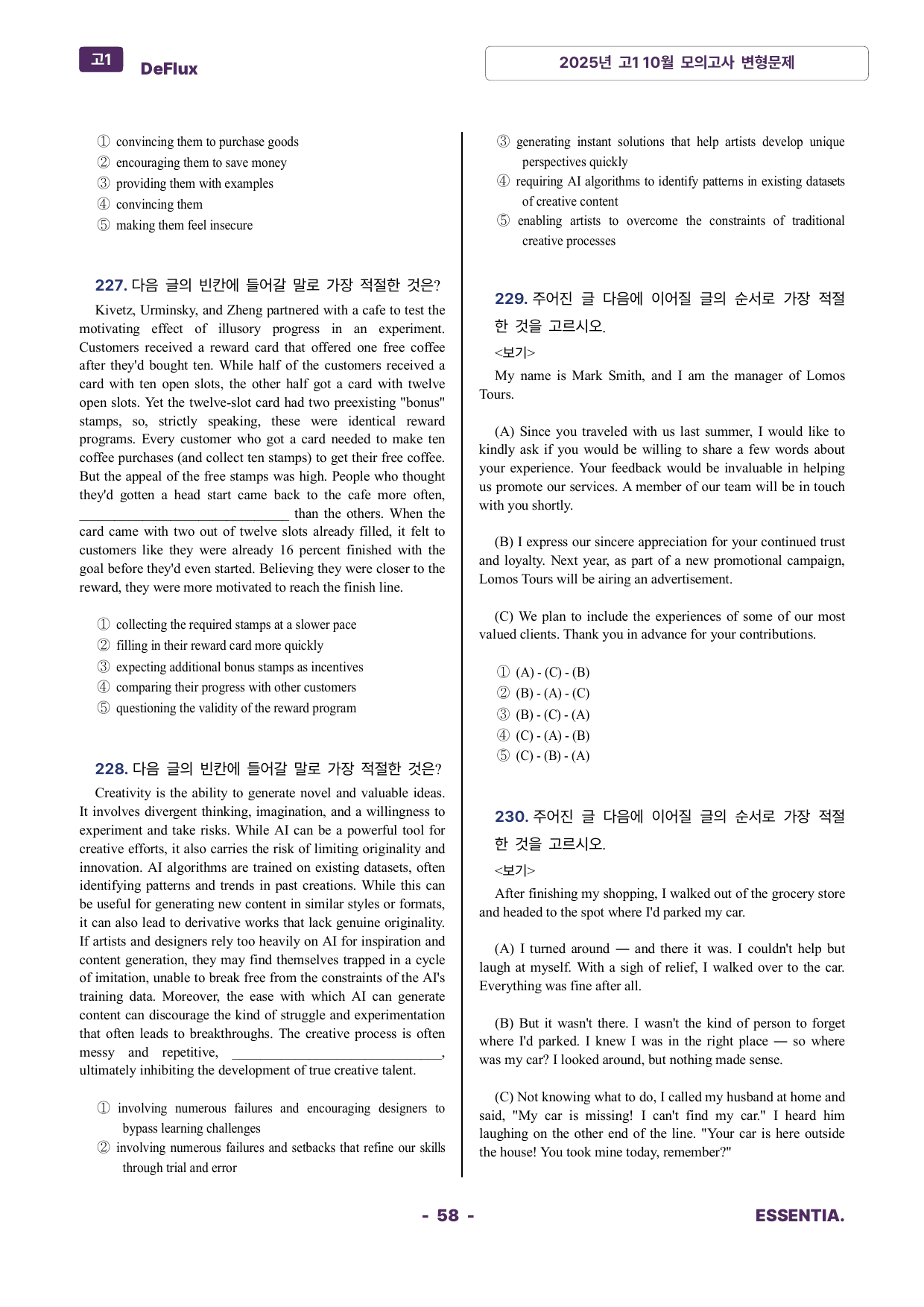 고1 DeFlux

2025년 고1 10월 모의고사 변형문제

① convincing them to purchase goods
② encouraging them to save money
③ providing them with examples
④ convincing them
⑤ making them feel insecure

227. 다음 글의 빈칸에 들어갈 말로 가장 적절한 것은?

Kivetz, Urminsky, and Zheng partnered with a cafe to test the motivating effect of illusory progress in an experiment. Customers received a reward card that offered one free coffee after they'd bought ten. While half of the customers received a card with ten open slots, the other half got a card with twelve open slots. Yet the twelve-slot card had two preexisting "bonus" stamps, so, strictly speaking, these were identical reward programs. Every customer who got a card needed to make ten coffee purchases (and collect ten stamps) to get their free coffee. But the appeal of the free stamps was high. People who thought they'd gotten a head start came back to the cafe more often, ____ than the others. When the card came with two out of twelve slots already filled, it felt to customers like they were already 16 percent finished with the goal before they'd even started. Believing they were closer to the reward, they were more motivated to reach the finish line.

① collecting the required stamps at a slower pace
② filling in their reward card more quickly
③ expecting additional bonus stamps as incentives
④ comparing their progress with other customers
⑤ questioning the validity of the reward program

228. 다음 글의 빈칸에 들어갈 말로 가장 적절한 것은?

Creativity is the ability to generate novel and valuable ideas. It involves divergent thinking, imagination, and a willingness to experiment and take risks. While AI can be a powerful tool for creative efforts, it also carries the risk of limiting originality and innovation. AI algorithms are trained on existing datasets, often identifying patterns and trends in past creations. While this can be useful for generating new content in similar styles or formats, it can also lead to derivative works that lack genuine originality. If artists and designers rely too heavily on AI for inspiration and content generation, they may find themselves trapped in a cycle of imitation, unable to break free from the constraints of the AI's training data. Moreover, the ease with which AI can generate content can discourage the kind of struggle and experimentation that often leads to breakthroughs. The creative process is often messy and repetitive, ____, ultimately inhibiting the development of true creative talent.

① involving numerous failures and encouraging designers to bypass learning challenges
② involving numerous failures and setbacks that refine our skills through trial and error
③ generating instant solutions that help artists develop unique perspectives quickly
④ requiring AI algorithms to identify patterns in existing datasets of creative content
⑤ enabling artists to overcome the constraints of traditional creative processes

229. 주어진 글 다음에 이어질 글의 순서로 가장 적절한 것을 고르시오.

<보기>

My name is Mark Smith, and I am the manager of Lomos Tours.

(A) Since you traveled with us last summer, I would like to kindly ask if you would be willing to share a few words about your experience. Your feedback would be invaluable in helping us promote our services. A member of our team will be in touch with you shortly.

(B) I express our sincere appreciation for your continued trust and loyalty. Next year, as part of a new promotional campaign, Lomos Tours will be airing an advertisement.

(C) We plan to include the experiences of some of our most valued clients. Thank you in advance for your contributions.

① (A) - (C) - (B)
② (B) - (A) - (C)
③ (B) - (C) - (A)
④ (C) - (A) - (B)
⑤ (C) - (B) - (A)

230. 주어진 글 다음에 이어질 글의 순서로 가장 적절한 것을 고르시오.

<보기>

After finishing my shopping, I walked out of the grocery store and headed to the spot where I'd parked my car.

(A) I turned around — and there it was. I couldn't help but laugh at myself. With a sigh of relief, I walked over to the car. Everything was fine after all.

(B) But it wasn't there. I wasn't the kind of person to forget where I'd parked. I knew I was in the right place — so where was my car? I looked around, but nothing made sense.

(C) Not knowing what to do, I called my husband at home and said, "My car is missing! I can't find my car." I heard him laughing on the other end of the line. "Your car is here outside the house! You took mine today, remember?"

- 58 -

ESSENTIA.